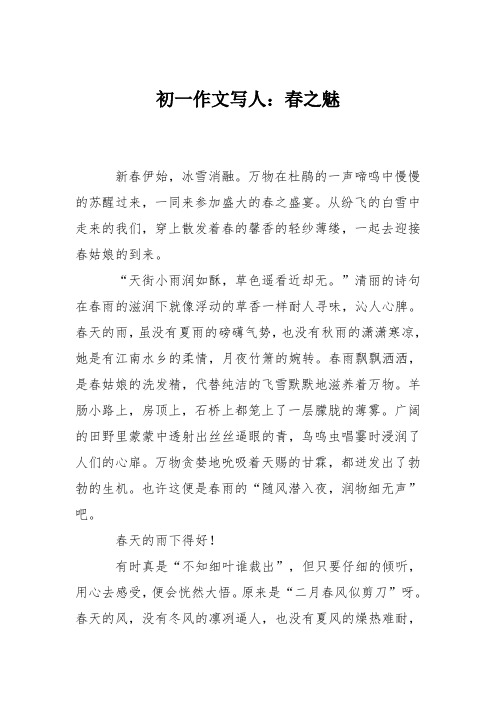 初一作文写人：春之魅

新春伊始，冰雪消融。万物在杜鹃的一声啼鸣中慢慢的苏醒过来，一同来参加盛大的春之盛宴。从纷飞的白雪中走来的我们，穿上散发着春的馨香的轻纱薄缕，一起去迎接春姑娘的到来。

“天街小雨润如酥，草色遥看近却无。”清丽的诗句在春雨的滋润下就像浮动的草香一样耐人寻味，沁人心脾。春天的雨，虽没有夏雨的磅礴气势，也没有秋雨的潇潇寒凉，她是有江南水乡的柔情，月夜竹箫的婉转。春雨飘飘洒洒，是春姑娘的洗发精，代替纯洁的飞雪默默地滋养着万物。羊肠小路上，房顶上，石桥上都笼上了一层朦胧的薄雾。广阔的田野里蒙蒙中透射出丝丝逼眼的青，鸟鸣虫唱霎时浸润了人们的心扉。万物贪婪地吮吸着天赐的甘霖，都迸发出了勃勃的生机。也许这便是春雨的“随风潜入夜，润物细无声”吧。

春天的雨下得好！

有时真是“不知细叶谁裁出”，但只要仔细的倾听，用心去感受，便会恍然大悟。原来是“二月春风似剪刀”呀。春天的风，没有冬风的凛冽逼人，也没有夏风的燥热难耐，